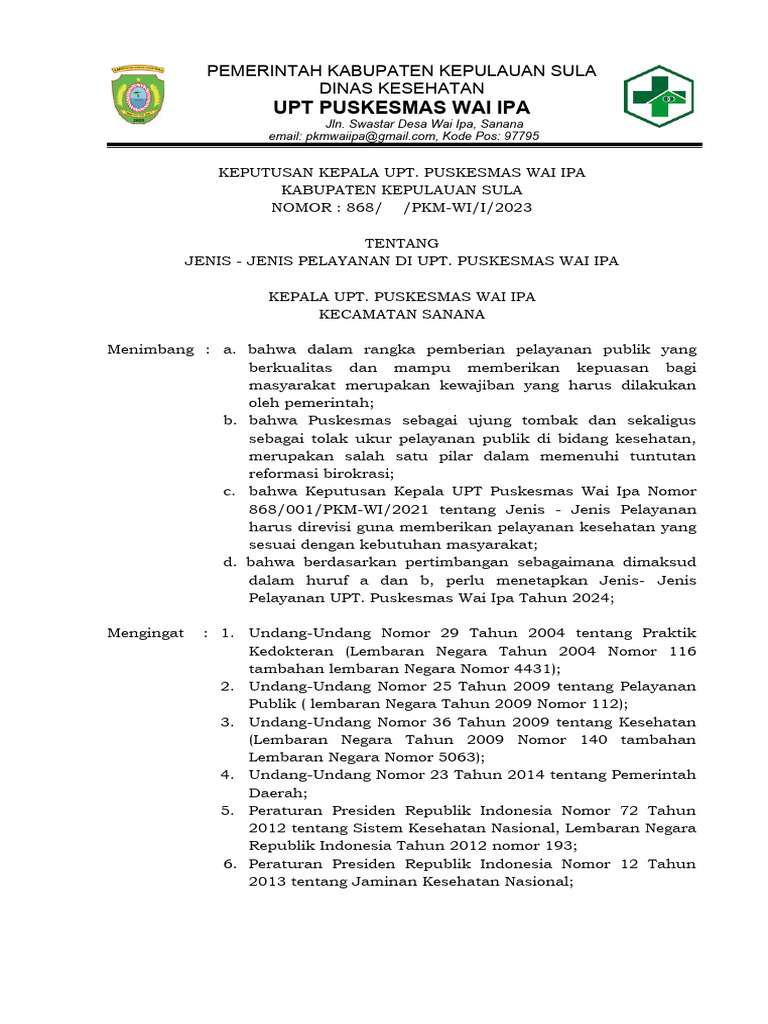 PEMERINTAH KABUPATEN KEPULAUAN SULA
DINAS KESEHATAN
UPT PUSKESMAS WAI IPA
Jln. Swastar Desa Wai Ipa, Sanana
email: pkmwaiipa@gmail.com, Kode Pos: 97795

KEPUTUSAN KEPALA UPT. PUSKESMAS WAI IPA
KABUPATEN KEPULAUAN SULA
NOMOR : 868/ /PKM-WI/I/2023

TENTANG
JENIS - JENIS PELAYANAN DI UPT. PUSKESMAS WAI IPA

KEPALA UPT. PUSKESMAS WAI IPA
KECAMATAN SANANA

Menimbang : a. bahwa dalam rangka pemberian pelayanan publik yang berkualitas dan mampu memberikan kepuasan bagi masyarakat merupakan kewajiban yang harus dilakukan oleh pemerintah;
b. bahwa Puskesmas sebagai ujung tombak dan sekaligus sebagai tolak ukur pelayanan publik di bidang kesehatan, merupakan salah satu pilar dalam memenuhi tuntutan reformasi birokrasi;
c. bahwa Keputusan Kepala UPT Puskesmas Wai Ipa Nomor 868/001/PKM-WI/2021 tentang Jenis - Jenis Pelayanan harus direvisi guna memberikan pelayanan kesehatan yang sesuai dengan kebutuhan masyarakat;
d. bahwa berdasarkan pertimbangan sebagaimana dimaksud dalam huruf a dan b, perlu menetapkan Jenis- Jenis Pelayanan UPT. Puskesmas Wai Ipa Tahun 2024;

Mengingat : 1. Undang-Undang Nomor 29 Tahun 2004 tentang Praktik Kedokteran (Lembaran Negara Tahun 2004 Nomor 116 tambahan lembaran Negara Nomor 4431);
2. Undang-Undang Nomor 25 Tahun 2009 tentang Pelayanan Publik ( lembaran Negara Tahun 2009 Nomor 112);
3. Undang-Undang Nomor 36 Tahun 2009 tentang Kesehatan (Lembaran Negara Tahun 2009 Nomor 140 tambahan Lembaran Negara Nomor 5063);
4. Undang-Undang Nomor 23 Tahun 2014 tentang Pemerintah Daerah;
5. Peraturan Presiden Republik Indonesia Nomor 72 Tahun 2012 tentang Sistem Kesehatan Nasional, Lembaran Negara Republik Indonesia Tahun 2012 nomor 193;
6. Peraturan Presiden Republik Indonesia Nomor 12 Tahun 2013 tentang Jaminan Kesehatan Nasional;